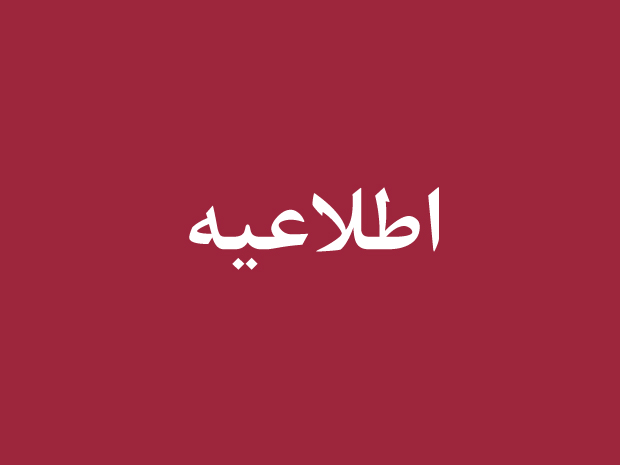 اطلاعیه